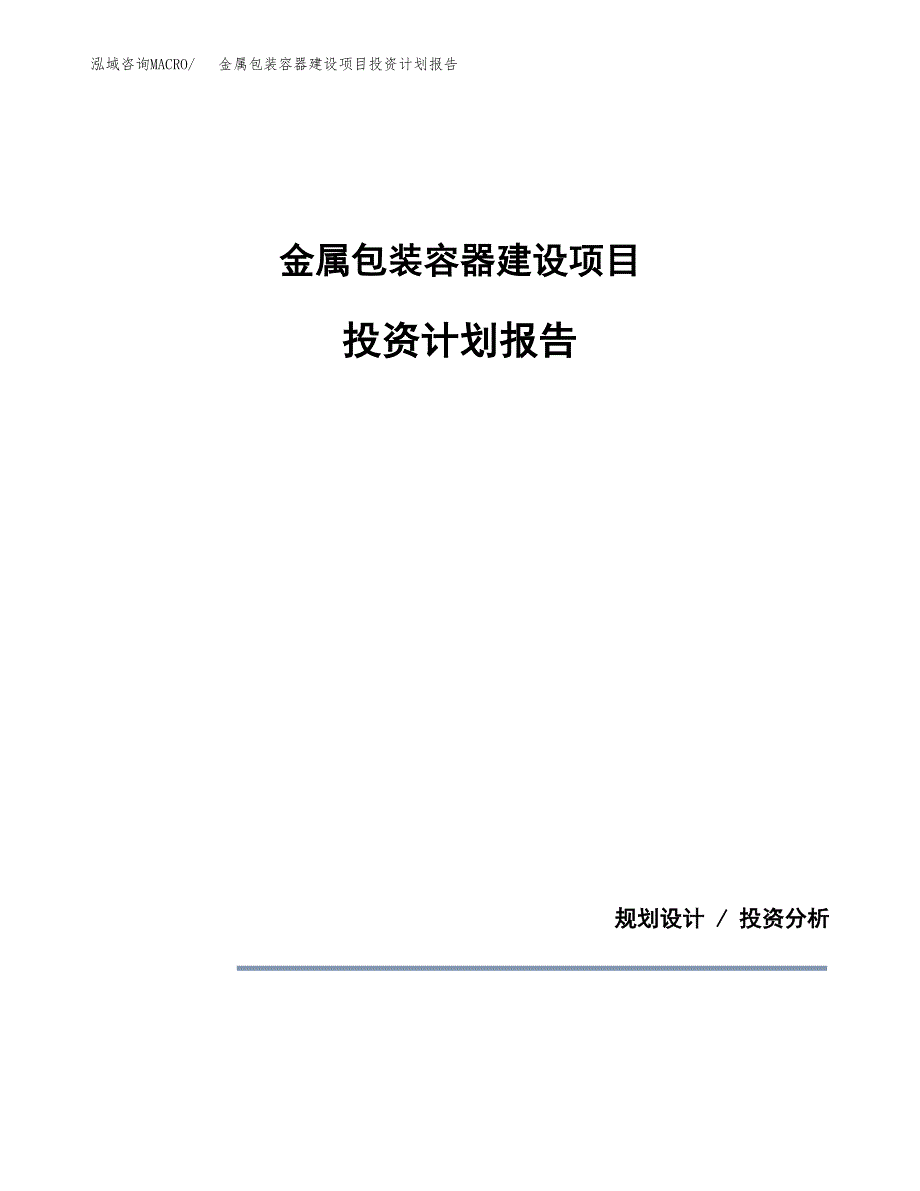 泓域咨询MACRO/ 金属包装容器建设项目投资计划报告

金属包装容器建设项目

投资计划报告

规划设计 / 投资分析